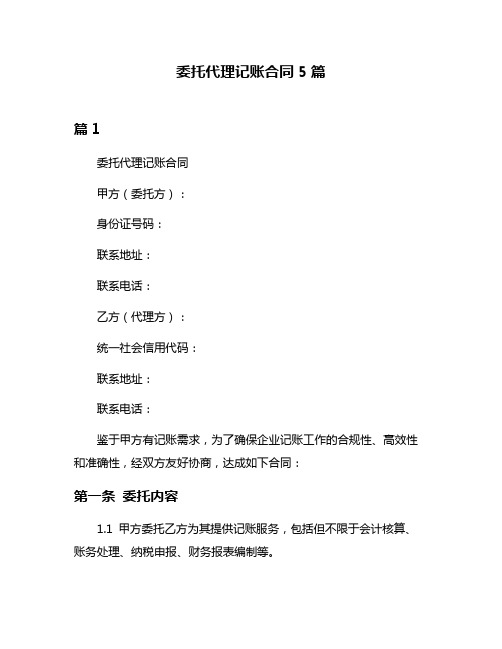 委托代理记账合同 5 篇

篇 1

委托代理记账合同

甲方（委托方）：

身份证号码：

联系地址：

联系电话：

乙方（代理方）：

统一社会信用代码：

联系地址：

联系电话：

鉴于甲方有记账需求，为了确保企业记账工作的合规性、高效性和准确性，经双方友好协商，达成如下合同：

第一条 委托内容

1.1 甲方委托乙方为其提供记账服务，包括但不限于会计核算、账务处理、纳税申报、财务报表编制等。